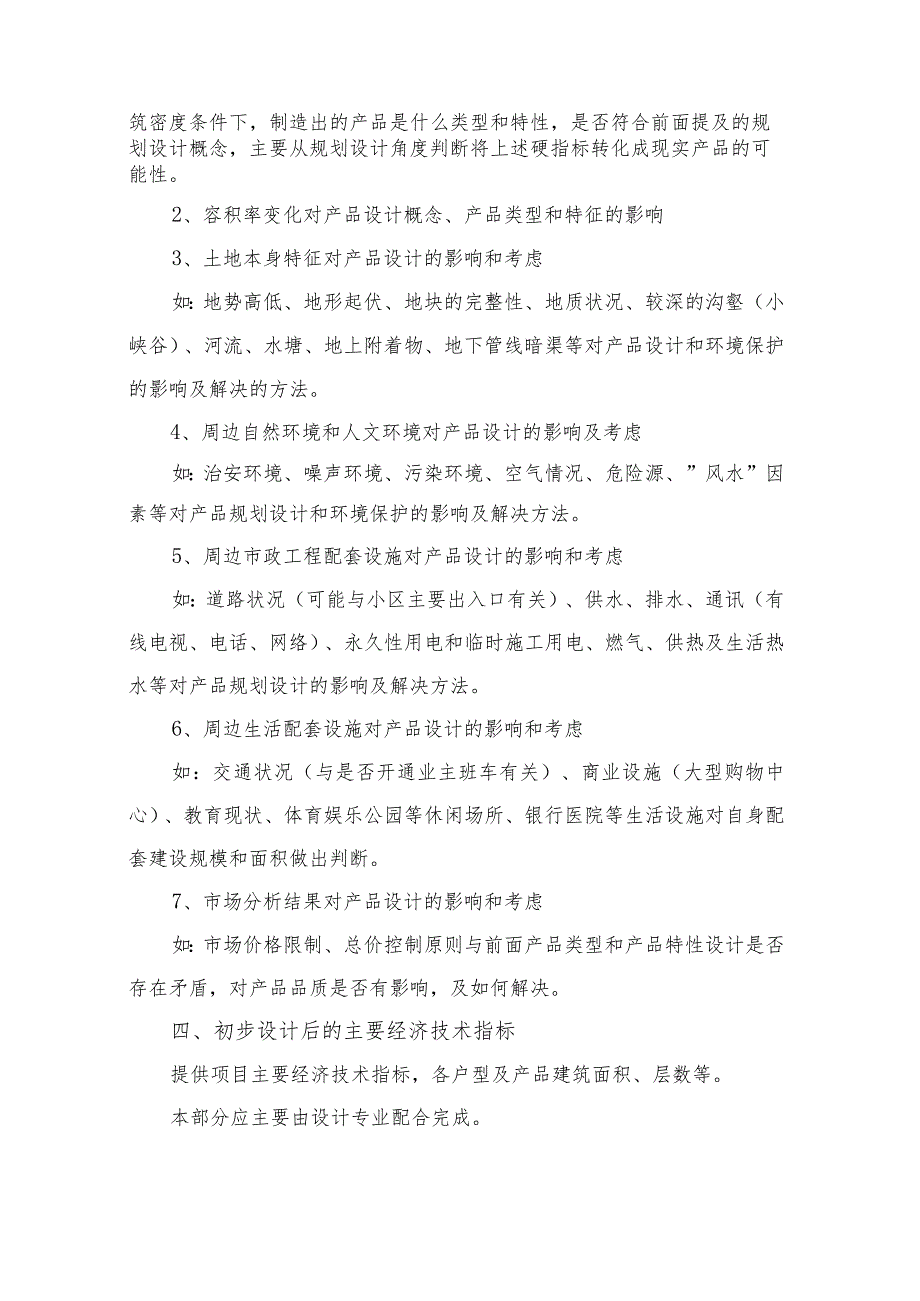 筑密度条件下，制造出的产品是什么类型和特性，是否符合前面提及的规划设计概念，主要从规划设计角度判断将上述硬指标转化成现实产品的可能性。

2、容积率变化对产品设计概念、产品类型和特征的影响

3、土地本身特征对产品设计的影响和考虑

如：地势高低、地形起伏、地块的完整性、地质状况、较深的沟壑（小峡谷）、河流、水塘、地上附着物、地下管线暗渠等对产品设计和环境保护的影响及解决的方法。

4、周边自然环境和人文环境对产品设计的影响及考虑

如：治安环境、噪声环境、污染环境、空气情况、危险源、”风水”因素等对产品规划设计和环境保护的影响及解决方法。

5、周边市政工程配套设施对产品设计的影响和考虑

如：道路状况（可能与小区主要出入口有关）、供水、排水、通讯（有线电视、电话、网络）、永久性用电和临时施工用电、燃气、供热及生活热水等对产品规划设计的影响及解决方法。

6、周边生活配套设施对产品设计的影响和考虑

如：交通状况（与是否开通业主班车有关）、商业设施（大型购物中心）、教育现状、体育娱乐公园等休闲场所、银行医院等生活设施对自身配套建设规模和面积做出判断。

7、市场分析结果对产品设计的影响和考虑

如：市场价格限制、总价控制原则与前面产品类型和产品特性设计是否存在矛盾，对产品品质是否有影响，及如何解决。

四、初步设计后的主要经济技术指标

提供项目主要经济技术指标，各户型及产品建筑面积、层数等。

本部分应主要由设计专业配合完成。